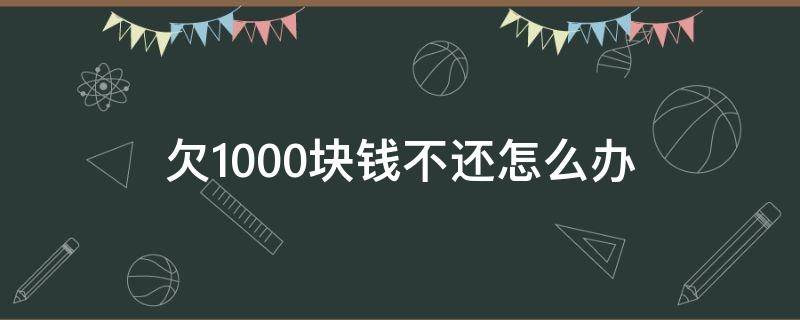 欠1000块钱不还怎么办